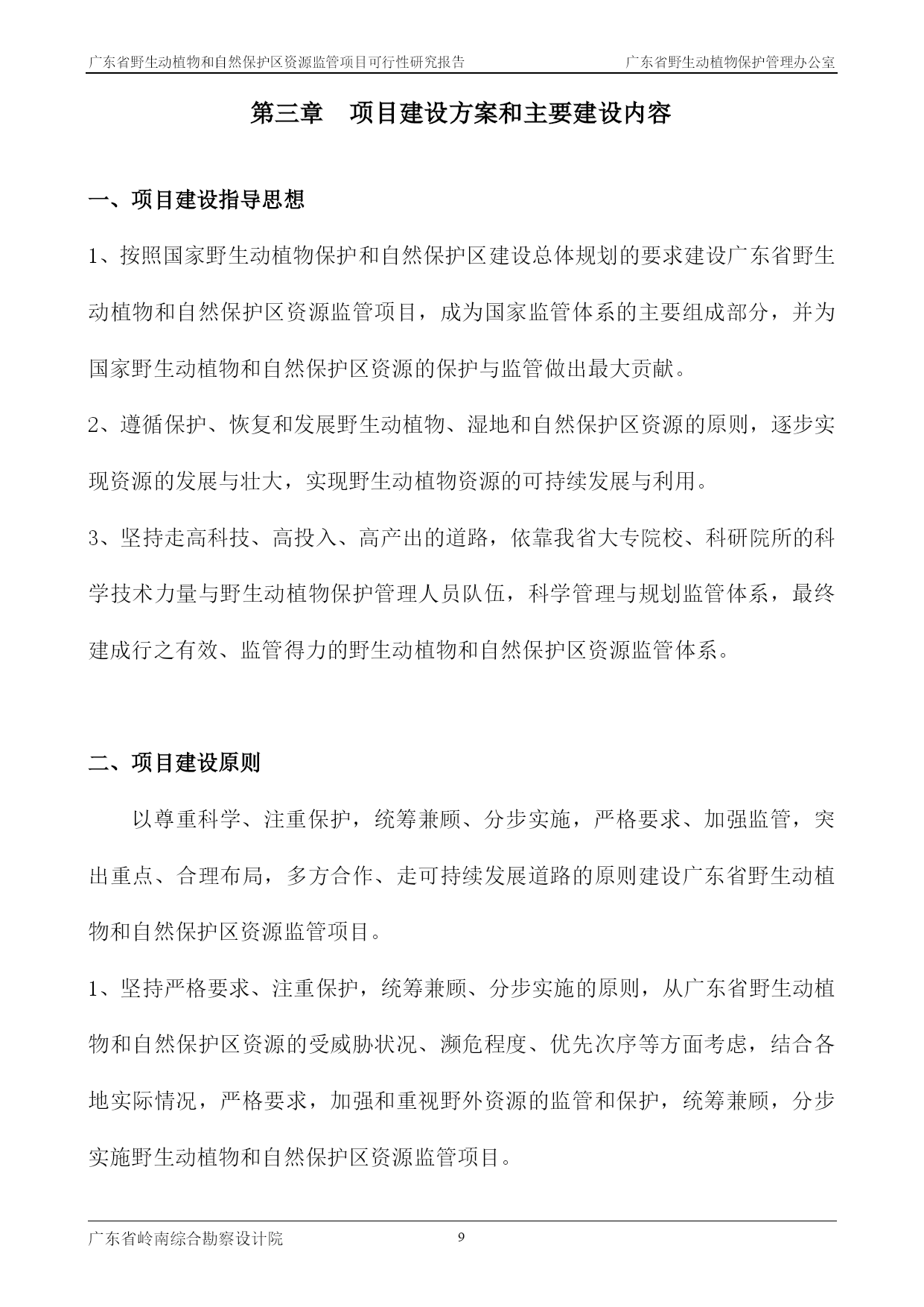 广东省野生动植物和自然保护区资源监管项目可行性研究报告　　广东省野生动植物保护管理办公室

第三章　项目建设方案和主要建设内容

一、项目建设指导思想

1、按照国家野生动植物保护和自然保护区建设总体规划的要求建设广东省野生动植物和自然保护区资源监管项目，成为国家监管体系的主要组成部分，并为国家野生动植物和自然保护区资源的保护与监管做出最大贡献。

2、遵循保护、恢复和发展野生动植物、湿地和自然保护区资源的原则，逐步实现资源的发展与壮大，实现野生动植物资源的可持续发展与利用。

3、坚持走高科技、高投入、高产出的道路，依靠我省大专院校、科研院所的科学技术力量与野生动植物保护管理人员队伍，科学管理与规划监管体系，最终建成行之有效、监管得力的野生动植物和自然保护区资源监管体系。

二、项目建设原则

以尊重科学、注重保护，统筹兼顾、分步实施，严格要求、加强监管，突出重点、合理布局，多方合作、走可持续发展道路的原则建设广东省野生动植物和自然保护区资源监管项目。

1、坚持严格要求、注重保护，统筹兼顾、分步实施的原则，从广东省野生动植物和自然保护区资源的受威胁状况、濒危程度、优先次序等方面考虑，结合各地实际情况，严格要求，加强和重视野外资源的监管和保护，统筹兼顾，分步实施野生动植物和自然保护区资源监管项目。

广东省岭南综合勘察设计院　　9